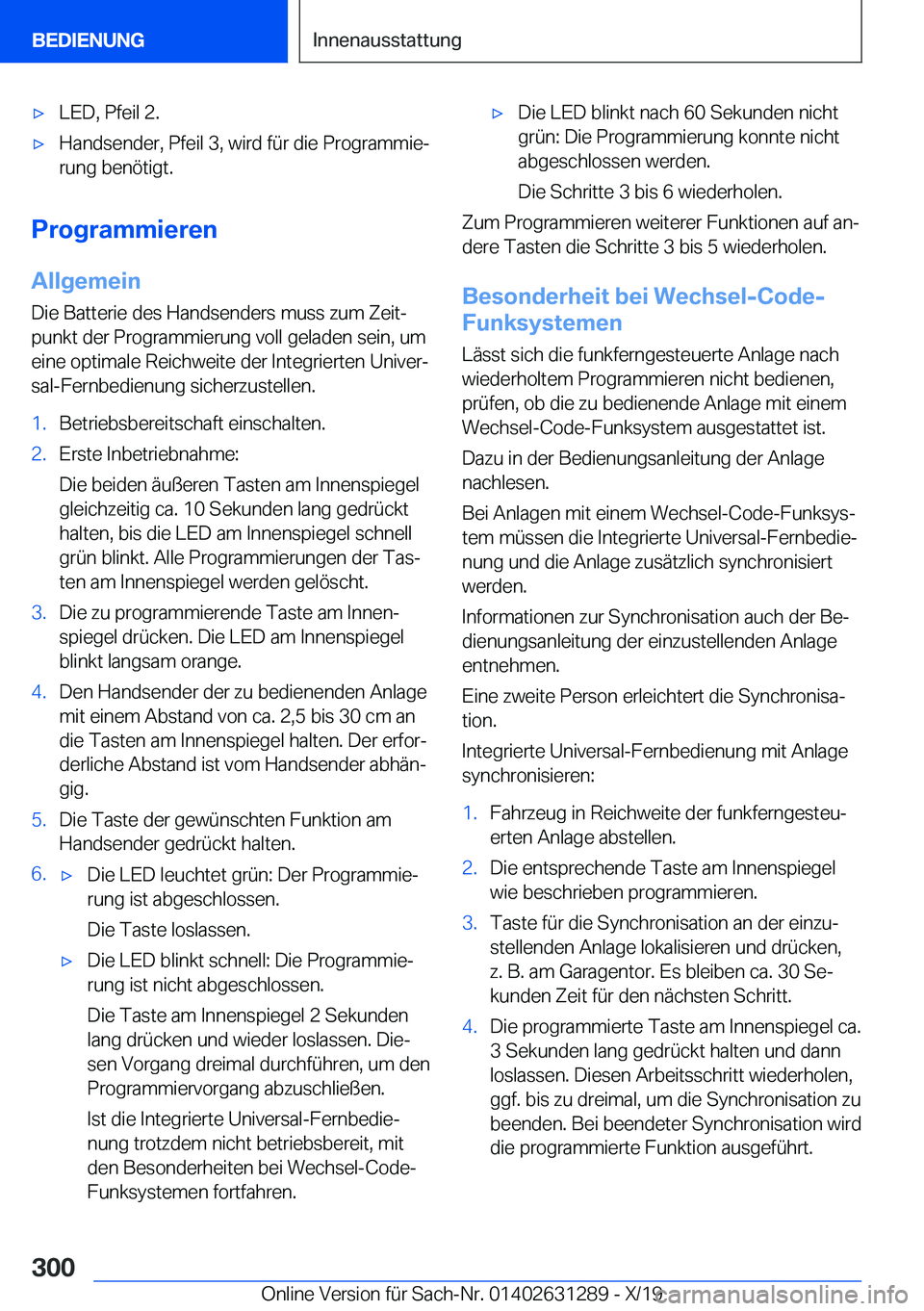 BEDIENUNG

Innenausstattung

▷ LED, Pfeil 2.

▷ Handsender, Pfeil 3, wird für die Programmierung benötigt.

Programmieren

Allgemein

Die Batterie des Handsenders muss zum Zeitpunkt der Programmierung voll geladen sein, um eine optimale Reichweite der Integrierten Universal-Fernbedienung sicherzustellen.

1. Betriebsbereitschaft einschalten.

2. Erste Inbetriebnahme:

Die beiden äußeren Tasten am Innenspiegel gleichzeitig ca. 10 Sekunden lang gedrückt halten, bis die LED am Innenspiegel schnell grün blinkt. Alle Programmierungen der Tasten am Innenspiegel werden gelöscht.

3. Die zu programmierende Taste am Innenspiegel drücken. Die LED am Innenspiegel blinkt langsam orange.

4. Den Handsender der zu bedienenden Anlage mit einem Abstand von ca. 2,5 bis 30 cm an die Tasten am Innenspiegel halten. Der erforderliche Abstand ist vom Handsender abhängig.

5. Die Taste der gewünschten Funktion am Handsender gedrückt halten.

6. ▷ Die LED leuchtet grün: Der Programmierung ist abgeschlossen.

Die Taste loslassen.

▷ Die LED blinkt schnell: Die Programmierung ist nicht abgeschlossen.

Die Taste am Innenspiegel 2 Sekunden lang drücken und wieder loslassen. Diesen Vorgang dreimal durchführen, um den Programmiervorgang abzuschließen.

Ist die Integrierte Universal-Fernbedienung trotzdem nicht betriebsbereit, mit den Besonderheiten bei Wechsel-Code-Funksystemen fortfahren.

▷ Die LED blinkt nach 60 Sekunden nicht grün: Die Programmierung konnte nicht abgeschlossen werden.

Die Schritte 3 bis 6 wiederholen.

Zum Programmieren weiterer Funktionen auf andere Tasten die Schritte 3 bis 5 wiederholen.

Besonderheit bei Wechsel-Code-Funksystemen

Lässt sich die funkferngesteuerte Anlage nach wiederholtem Programmieren nicht bedienen, prüfen, ob die zu bedienende Anlage mit einem Wechsel-Code-Funksystem ausgestattet ist.

Dazu in der Bedienungsanleitung der Anlage nachlesen.

Bei Anlagen mit einem Wechsel-Code-Funksystem müssen die Integrierte Universal-Fernbedienung und die Anlage zusätzlich synchronisiert werden.

Informationen zur Synchronisation auch der Bedienungsanleitung der einzustellenden Anlage entnehmen.

Eine zweite Person erleichtert die Synchronisation.

Integrierte Universal-Fernbedienung mit Anlage synchronisieren:

1. Fahrzeug in Reichweite der funkferngesteuerten Anlage abstellen.

2. Die entsprechende Taste am Innenspiegel wie beschrieben programmieren.

3. Taste für die Synchronisation an der einzustellenden Anlage lokalisieren und drücken, z. B. am Garagentor. Es bleiben ca. 30 Sekunden Zeit für den nächsten Schritt.

4. Die programmierte Taste am Innenspiegel ca. 3 Sekunden lang gedrückt halten und dann loslassen. Diesen Arbeitsschritt wiederholen, ggf. bis zu dreimal, um die Synchronisation zu beenden. Bei beendeter Synchronisation wird die programmierte Funktion ausgeführt.

300

Online Version für Sach-Nr. 01402631289 - X/19 carmanualsonline.info